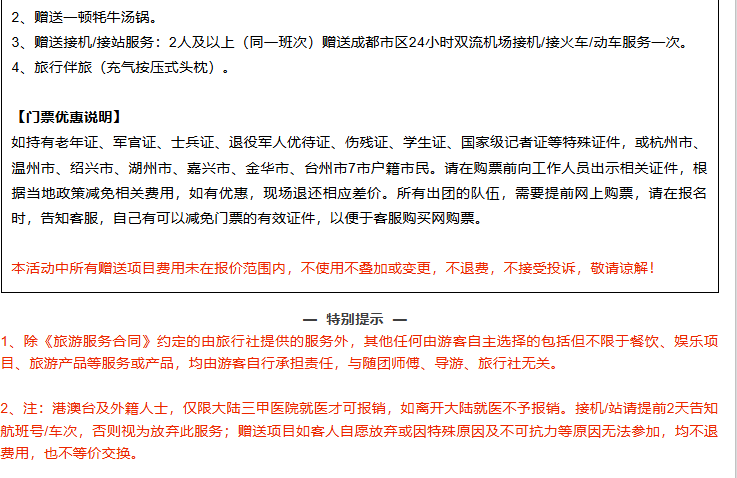 2、赠送一顿牦牛汤锅。
3、赠送接机/接站服务：2人及以上（同一班次）赠送成都市区24小时双流机场接机/接火车/动车服务一次。
4、旅行伴旅（充气按压式头枕）。

【门票优惠说明】
如持有老年证、军官证、士兵证、退役军人优待证、伤残证、学生证、国家级记者证等特殊证件，或杭州市、温州市、绍兴市、湖州市、嘉兴市、金华市、台州市7市户籍市民。请在购票前向工作人员出示相关证件，根据当地政策减免相关费用，如有优惠，现场退还相应差价。所有出团的队伍，需要提前网上购票，请在报名时，告知客服，自己有可以减免门票的有效证件，以便于客服购买网购票。

本活动中所有赠送项目费用未在报价范围内，不使用不叠加或变更，不退费，不接受投诉，敬请谅解！

— 特别提示 —
1、除《旅游服务合同》约定的由旅行社提供的服务外，其他任何由游客自主选择的包括但不限于餐饮、娱乐项目、旅游产品等服务或产品，均由游客自行承担责任，与随团师傅、导游、旅行社无关。

2、注：港澳台及外籍人士，仅限大陆三甲医院就医才可报销，如离开大陆就医不予报销。接机/站请提前2天告知航班号/车次，否则视为放弃此服务；赠送项目如客人自愿放弃或因特殊原因及不可抗力等原因无法参加，均不退费用，也不等价交换。